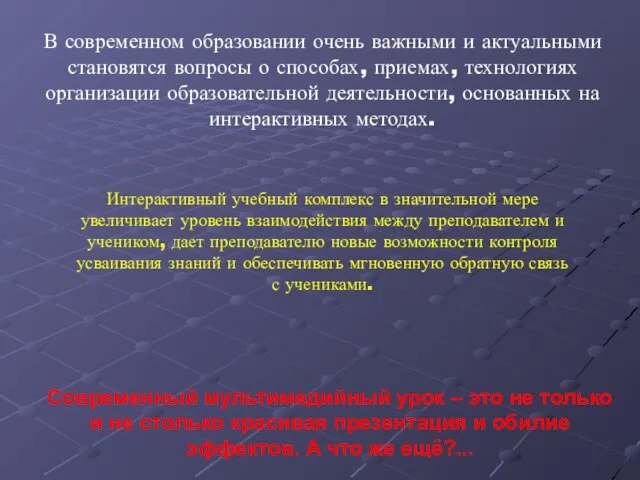 В современном образовании очень важными и актуальными становятся вопросы о способах, приемах, технологиях организации образовательной деятельности, основанных на интерактивных методах.

Интерактивный учебный комплекс в значительной мере увеличивает уровень взаимодействия между преподавателем и учеником, дает преподавателю новые возможности контроля усваивания знаний и обеспечивать мгновенную обратную связь с учениками.

Современный мультимедийный урок – это не только и не столько красивая презентация и обилие эффектов. А что же ещё?...